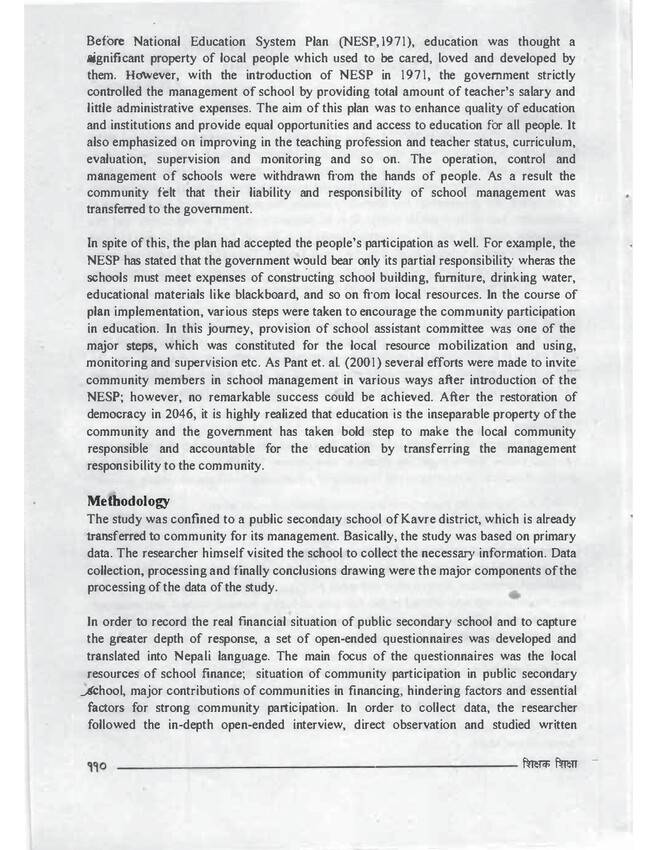 Before National Education System Plan (NESP,1971), education was thought a significant property of local people which used to be cared, loved and developed by them. However, with the introduction of NESP in 1971, the government strictly controlled the management of school by providing total amount of teacher's salary and little administrative expenses. The aim of this plan was to enhance quality of education and institutions and provide equal opportunities and access to education for all people. It also emphasized on improving in the teaching profession and teacher status, curriculum, evaluation, supervision and monitoring and so on. The operation, control and management of schools were withdrawn from the hands of people. As a result the community felt that their liability and responsibility of school management was transferred to the government.

In spite of this, the plan had accepted the people's participation as well. For example, the NESP has stated that the government would bear only its partial responsibility wheras the schools must meet expenses of constructing school building, furniture, drinking water, educational materials like blackboard, and so on from local resources. In the course of plan implementation, various steps were taken to encourage the community participation in education. In this journey, provision of school assistant committee was one of the major steps, which was constituted for the local resource mobilization and using, monitoring and supervision etc. As Pant et. al. (2001) several efforts were made to invite community members in school management in various ways after introduction of the NESP; however, no remarkable success could be achieved. After the restoration of democracy in 2046, it is highly realized that education is the inseparable property of the community and the government has taken bold step to make the local community responsible and accountable for the education by transferring the management responsibility to the community.

Methodology
The study was confined to a public secondary school of Kavre district, which is already transferred to community for its management. Basically, the study was based on primary data. The researcher himself visited the school to collect the necessary information. Data collection, processing and finally conclusions drawing were the major components of the processing of the data of the study.

In order to record the real financial situation of public secondary school and to capture the greater depth of response, a set of open-ended questionnaires was developed and translated into Nepali language. The main focus of the questionnaires was the local resources of school finance; situation of community participation in public secondary school, major contributions of communities in financing, hindering factors and essential factors for strong community participation. In order to collect data, the researcher followed the in-depth open-ended interview, direct observation and studied written

११० शिक्षक शिक्षा